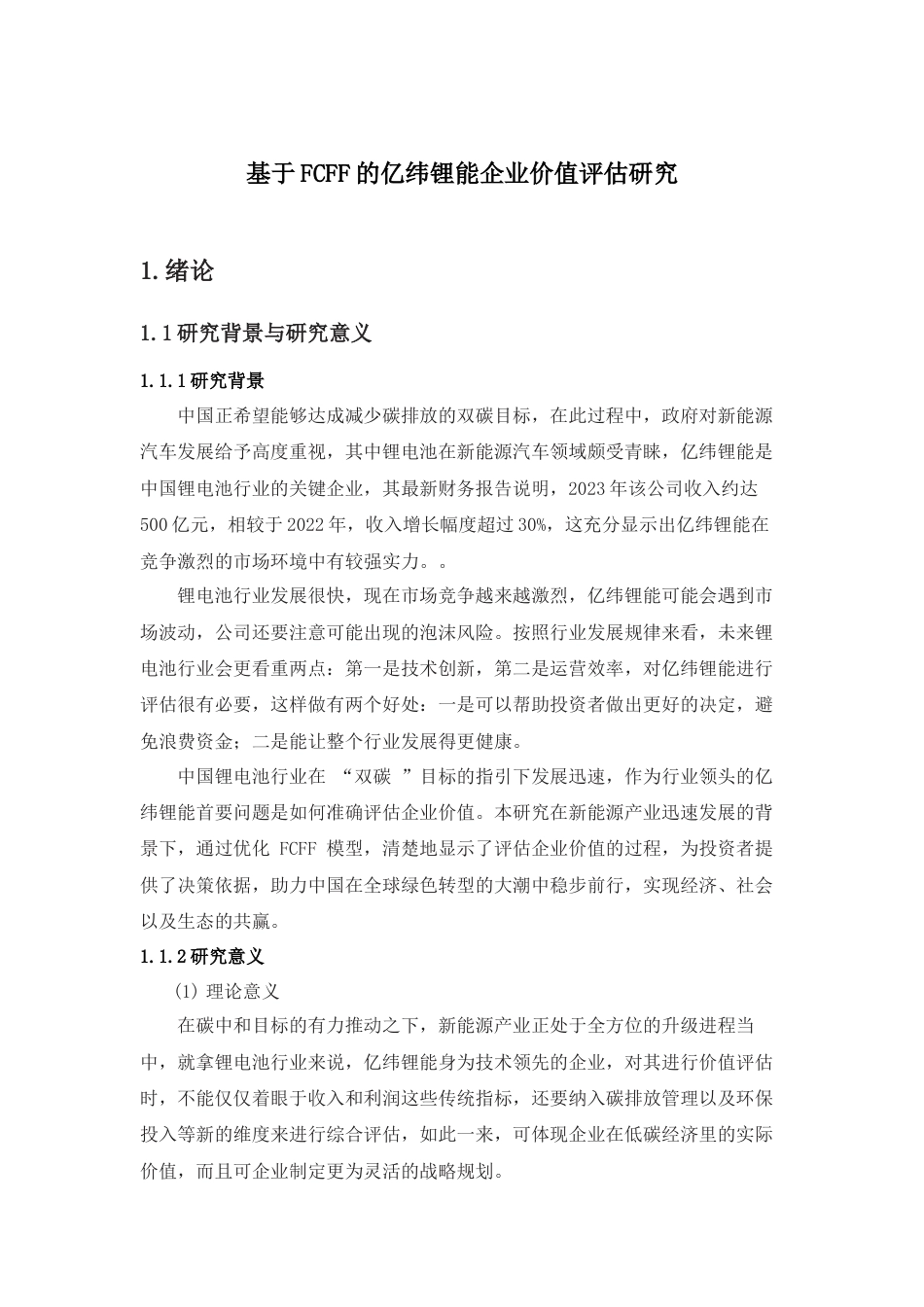 基于FCFF的亿纬锂能企业价值评估研究

1.绪论

1.1研究背景与研究意义

1.1.1研究背景

中国正希望能够达成减少碳排放的双碳目标，在此过程中，政府对新能源汽车发展给予高度重视，其中锂电池在新能源汽车领域颇受青睐，亿纬锂能是中国锂电池行业的关键企业，其最新财务报告说明，2023年该公司收入约达500亿元，相较于2022年，收入增长幅度超过30%，这充分显示出亿纬锂能在竞争激烈的市场环境中有较强实力。。

锂电池行业发展很快，现在市场竞争越来越激烈，亿纬锂能可能会遇到市场波动，公司还要注意可能出现的泡沫风险。按照行业发展规律来看，未来锂电池行业会更看重两点：第一是技术创新，第二是运营效率，对亿纬锂能进行评估很有必要，这样做有两个好处：一是可以帮助投资者做出更好的决定，避免浪费资金；二是能让整个行业发展得更健康。

中国锂电池行业在 “双碳 ”目标的指引下发展迅速，作为行业领头的亿纬锂能首要问题是如何准确评估企业价值。本研究在新能源产业迅速发展的背景下，通过优化 FCFF 模型，清楚地显示了评估企业价值的过程，为投资者提供了决策依据，助力中国在全球绿色转型的大潮中稳步前行，实现经济、社会以及生态的共赢。

1.1.2研究意义

(1) 理论意义

在碳中和目标的有力推动之下，新能源产业正处于全方位的升级进程当中，就拿锂电池行业来说，亿纬锂能身为技术领先的企业，对其进行价值评估时，不能仅仅着眼于收入和利润这些传统指标，还要纳入碳排放管理以及环保投入等新的维度来进行综合评估，如此一来，可体现企业在低碳经济里的实际价值，而且可企业制定更为灵活的战略规划。